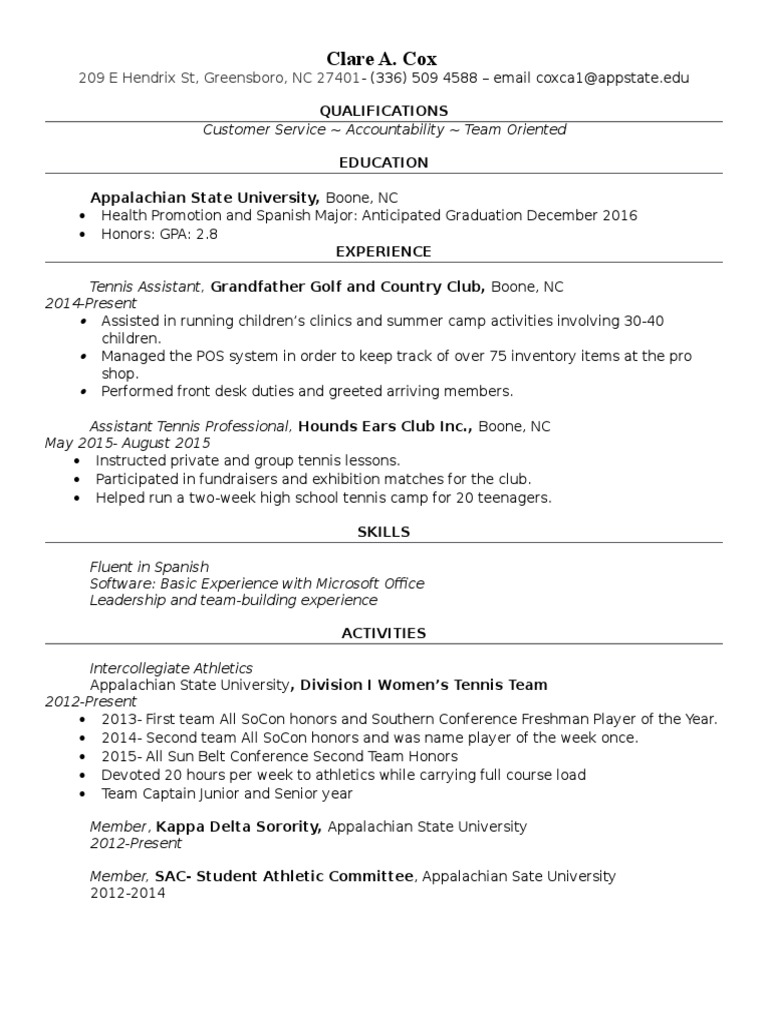 Clare A. Cox
209 E Hendrix St, Greensboro, NC 27401- (336) 509 4588 – email coxca1@appstate.edu

QUALIFICATIONS
Customer Service ~ Accountability ~ Team Oriented

EDUCATION

Appalachian State University, Boone, NC
• Health Promotion and Spanish Major: Anticipated Graduation December 2016
• Honors: GPA: 2.8

EXPERIENCE

Tennis Assistant, Grandfather Golf and Country Club, Boone, NC
2014-Present
• Assisted in running children's clinics and summer camp activities involving 30-40 children.
• Managed the POS system in order to keep track of over 75 inventory items at the pro shop.
• Performed front desk duties and greeted arriving members.

Assistant Tennis Professional, Hounds Ears Club Inc., Boone, NC
May 2015- August 2015
• Instructed private and group tennis lessons.
• Participated in fundraisers and exhibition matches for the club.
• Helped run a two-week high school tennis camp for 20 teenagers.

SKILLS

Fluent in Spanish
Software: Basic Experience with Microsoft Office
Leadership and team-building experience

ACTIVITIES

Intercollegiate Athletics
Appalachian State University, Division I Women's Tennis Team
2012-Present
• 2013- First team All SoCon honors and Southern Conference Freshman Player of the Year.
• 2014- Second team All SoCon honors and was name player of the week once.
• 2015- All Sun Belt Conference Second Team Honors
• Devoted 20 hours per week to athletics while carrying full course load
• Team Captain Junior and Senior year

Member, Kappa Delta Sorority, Appalachian State University
2012-Present

Member, SAC- Student Athletic Committee, Appalachian Sate University
2012-2014